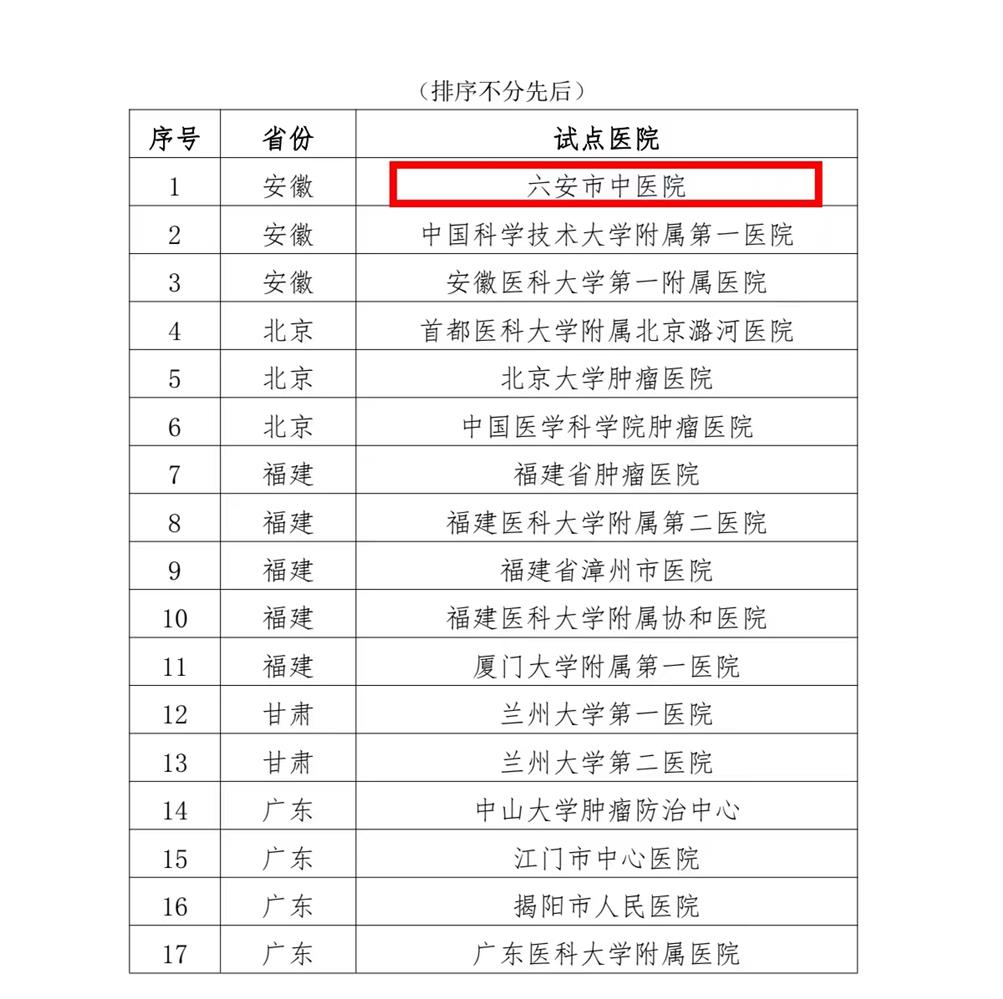 （排序不分先后）

| 序号 | 省份 | 试点医院 |
|---|---|---|
| 1 | 安徽 | 六安市中医院 |
| 2 | 安徽 | 中国科学技术大学附属第一医院 |
| 3 | 安徽 | 安徽医科大学第一附属医院 |
| 4 | 北京 | 首都医科大学附属北京潞河医院 |
| 5 | 北京 | 北京大学肿瘤医院 |
| 6 | 北京 | 中国医学科学院肿瘤医院 |
| 7 | 福建 | 福建省肿瘤医院 |
| 8 | 福建 | 福建医科大学附属第二医院 |
| 9 | 福建 | 福建省漳州市医院 |
| 10 | 福建 | 福建医科大学附属协和医院 |
| 11 | 福建 | 厦门大学附属第一医院 |
| 12 | 甘肃 | 兰州大学第一医院 |
| 13 | 甘肃 | 兰州大学第二医院 |
| 14 | 广东 | 中山大学肿瘤防治中心 |
| 15 | 广东 | 江门市中心医院 |
| 16 | 广东 | 揭阳市人民医院 |
| 17 | 广东 | 广东医科大学附属医院 |